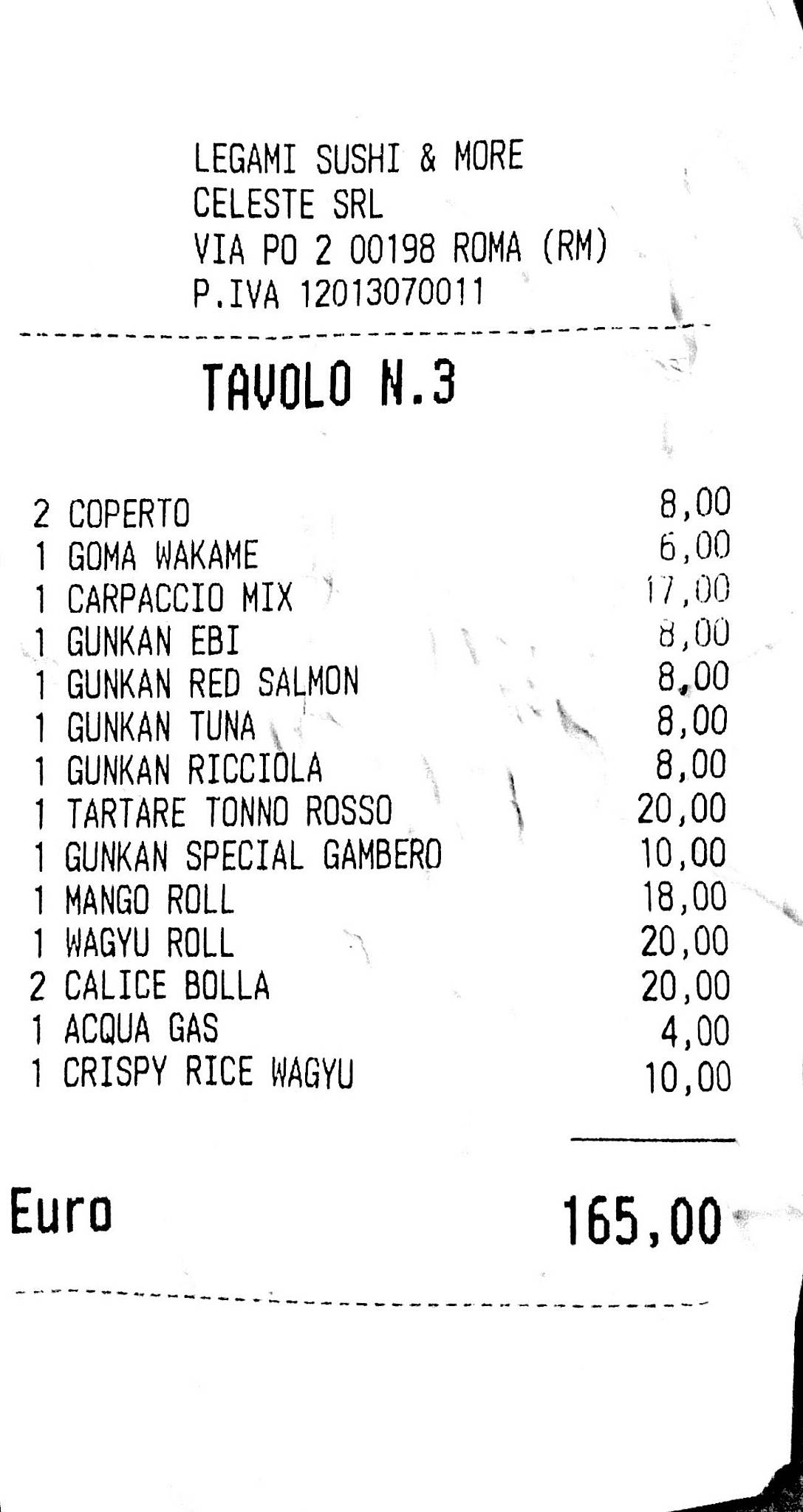 LEGAMI SUSHI & MORE
CELESTE SRL
VIA PO 2 00198 ROMA (RM)
P.IVA 12013070011

TAVOLO N.3

| | |
|---|---|
| 2 COPERTO | 8,00 |
| 1 GOMA WAKAME | 6,00 |
| 1 CARPACCIO MIX | 17,00 |
| 1 GUNKAN EBI | 8,00 |
| 1 GUNKAN RED SALMON | 8,00 |
| 1 GUNKAN TUNA | 8,00 |
| 1 GUNKAN RICCIOLA | 8,00 |
| 1 TARTARE TONNO ROSSO | 20,00 |
| 1 GUNKAN SPECIAL GAMBERO | 10,00 |
| 1 MANGO ROLL | 18,00 |
| 1 WAGYU ROLL | 20,00 |
| 2 CALICE BOLLA | 20,00 |
| 1 ACQUA GAS | 4,00 |
| 1 CRISPY RICE WAGYU | 10,00 |

Euro 165,00